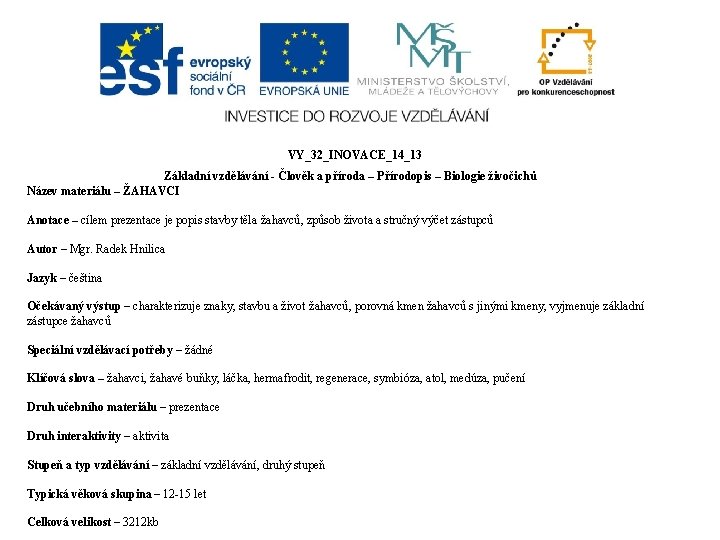 esf evropský sociální fond v ČR

EVROPSKÁ UNIE

MŠMT MINISTERSTVO ŠKOLSTVÍ, MLÁDEŽE A TĚLOVÝCHOVY

OP Vzdělávání pro konkurenceschopnost

INVESTICE DO ROZVOJE VZDĚLÁVÁNÍ

VY_32_INOVACE_14_13

Základní vzdělávání - Člověk a příroda – Přírodopis – Biologie živočichů

Název materiálu – ŽAHAVCI

Anotace – cílem prezentace je popis stavby těla žahavců, způsob života a stručný výčet zástupců

Autor – Mgr. Radek Hnilica

Jazyk – čeština

Očekávaný výstup – charakterizuje znaky, stavbu a život žahavců, porovná kmen žahavců s jinými kmeny, vyjmenuje základní zástupce žahavců

Speciální vzdělávací potřeby – žádné

Klíčová slova – žahavci, žahavé buňky, láčka, hermafrodit, regenerace, symbióza, atol, medúza, pučení

Druh učebního materiálu – prezentace

Druh interaktivity – aktivita

Stupeň a typ vzdělávání – základní vzdělávání, druhý stupeň

Typická věková skupina – 12-15 let

Celková velikost – 3212kb